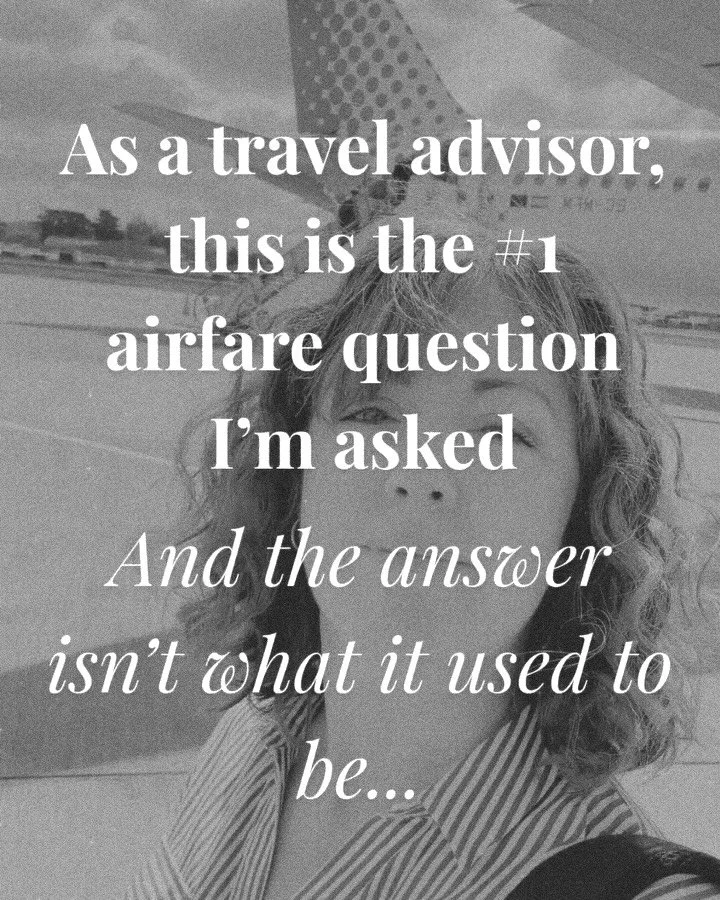 As a travel advisor, this is the #1 airfare question I'm asked

And the answer isn't what it used to be...